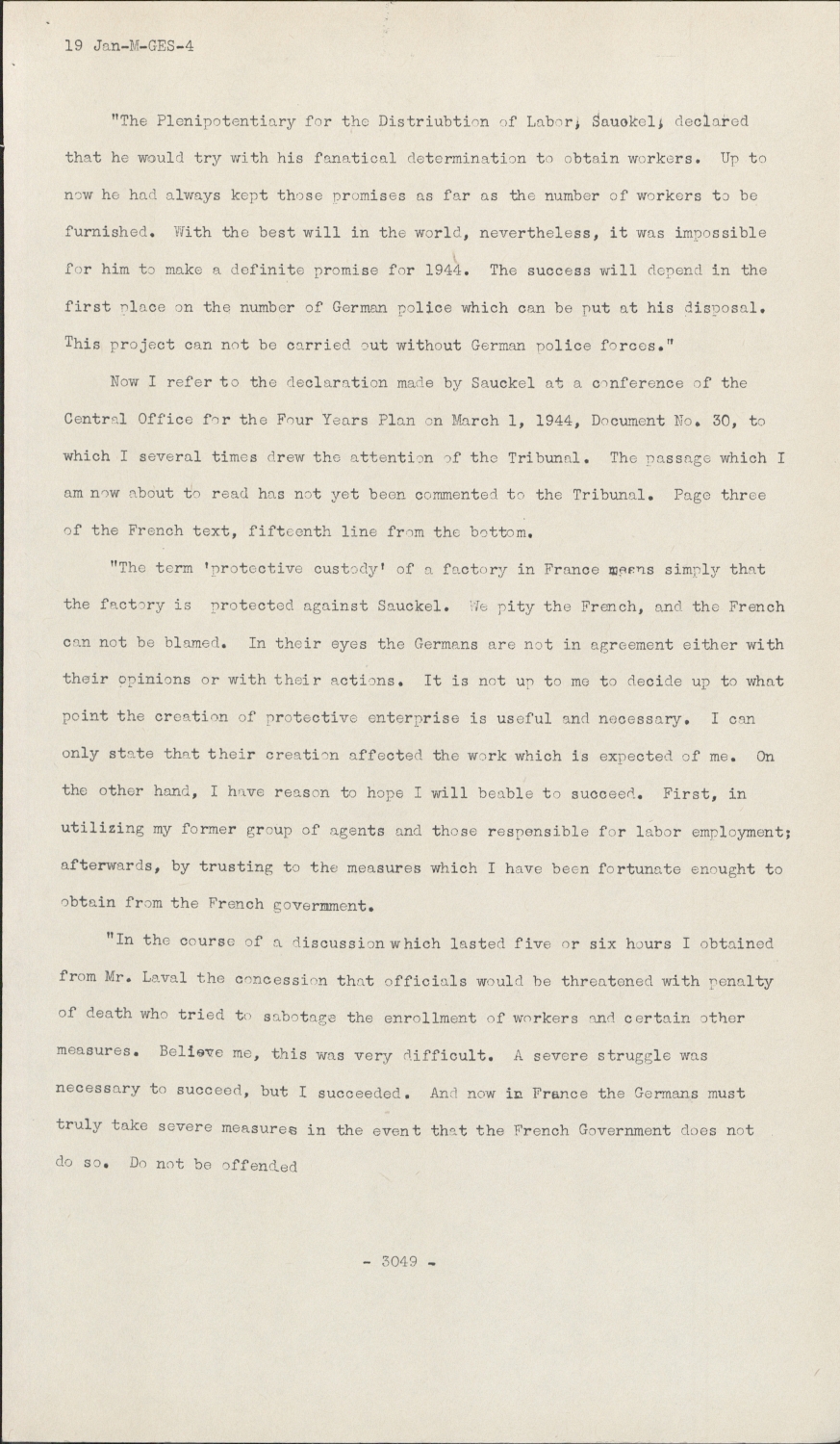 19 Jan-M-GES-4

"The Plenipotentiary for the Distriubtion of Labor, Sauckel, declared that he would try with his fanatical determination to obtain workers. Up to now he had always kept those promises as far as the number of workers to be furnished. With the best will in the world, nevertheless, it was impossible for him to make a definite promise for 1944. The success will depend in the first place on the number of German police which can be put at his disposal. This project can not be carried out without German police forces."

Now I refer to the declaration made by Sauckel at a conference of the Central Office for the Four Years Plan on March 1, 1944, Document No. 30, to which I several times drew the attention of the Tribunal. The passage which I am now about to read has not yet been commented to the Tribunal. Page three of the French text, fifteenth line from the bottom.

"The term 'protective custody' of a factory in France means simply that the factory is protected against Sauckel. We pity the French, and the French can not be blamed. In their eyes the Germans are not in agreement either with their opinions or with their actions. It is not up to me to decide up to what point the creation of protective enterprise is useful and necessary. I can only state that their creation affected the work which is expected of me. On the other hand, I have reason to hope I will beable to succeed. First, in utilizing my former group of agents and those respensible for labor employment; afterwards, by trusting to the measures which I have been fortunate enought to obtain from the French government.

"In the course of a discussion which lasted five or six hours I obtained from Mr. Laval the concession that officials would be threatened with penalty of death who tried to sabotage the enrollment of workers and certain other measures. Believe me, this was very difficult. A severe struggle was necessary to succeed, but I succeeded. And now in France the Germans must truly take severe measures in the event that the French Government does not do so. Do not be offended

- 3049 -